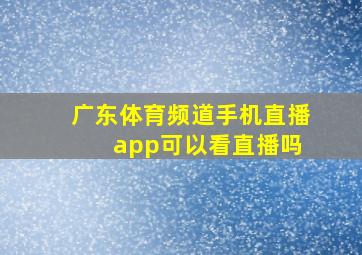 广东体育频道手机直播app可以看直播吗